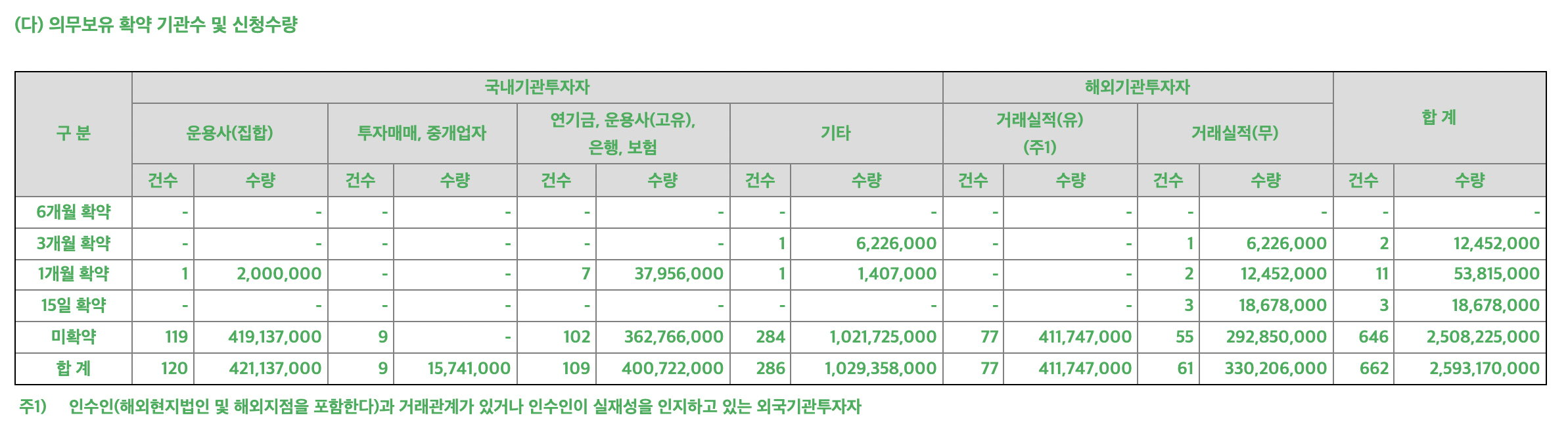 (다) 의무보유 확약 기관수 및 신청수량

| 구 분 | 국내기관투자자 | | | | | | | | 해외기관투자자 | | | | 합 계 | |
|---|---|---|---|---|---|---|---|---|---|---|---|---|---|---|
| | 운용사(집합) | | 투자매매, 중개업자 | | 연기금, 운용사(고유), 은행, 보험 | | 기타 | | 거래실적(유) (주1) | | 거래실적(무) | | | |
| | 건수 | 수량 | 건수 | 수량 | 건수 | 수량 | 건수 | 수량 | 건수 | 수량 | 건수 | 수량 | 건수 | 수량 |
| 6개월 확약 | - | - | - | - | - | - | - | - | - | - | - | - | - | - |
| 3개월 확약 | - | - | - | - | - | - | 1 | 6,226,000 | - | - | 1 | 6,226,000 | 2 | 12,452,000 |
| 1개월 확약 | 1 | 2,000,000 | - | - | 7 | 37,956,000 | 1 | 1,407,000 | - | - | 2 | 12,452,000 | 11 | 53,815,000 |
| 15일 확약 | - | - | - | - | - | - | - | - | - | - | 3 | 18,678,000 | 3 | 18,678,000 |
| 미확약 | 119 | 419,137,000 | 9 | - | 102 | 362,766,000 | 284 | 1,021,725,000 | 77 | 411,747,000 | 55 | 292,850,000 | 646 | 2,508,225,000 |
| 합 계 | 120 | 421,137,000 | 9 | 15,741,000 | 109 | 400,722,000 | 286 | 1,029,358,000 | 77 | 411,747,000 | 61 | 330,206,000 | 662 | 2,593,170,000 |

주1) 인수인(해외현지법인 및 해외지점을 포함한다)과 거래관계가 있거나 인수인이 실재성을 인지하고 있는 외국기관투자자